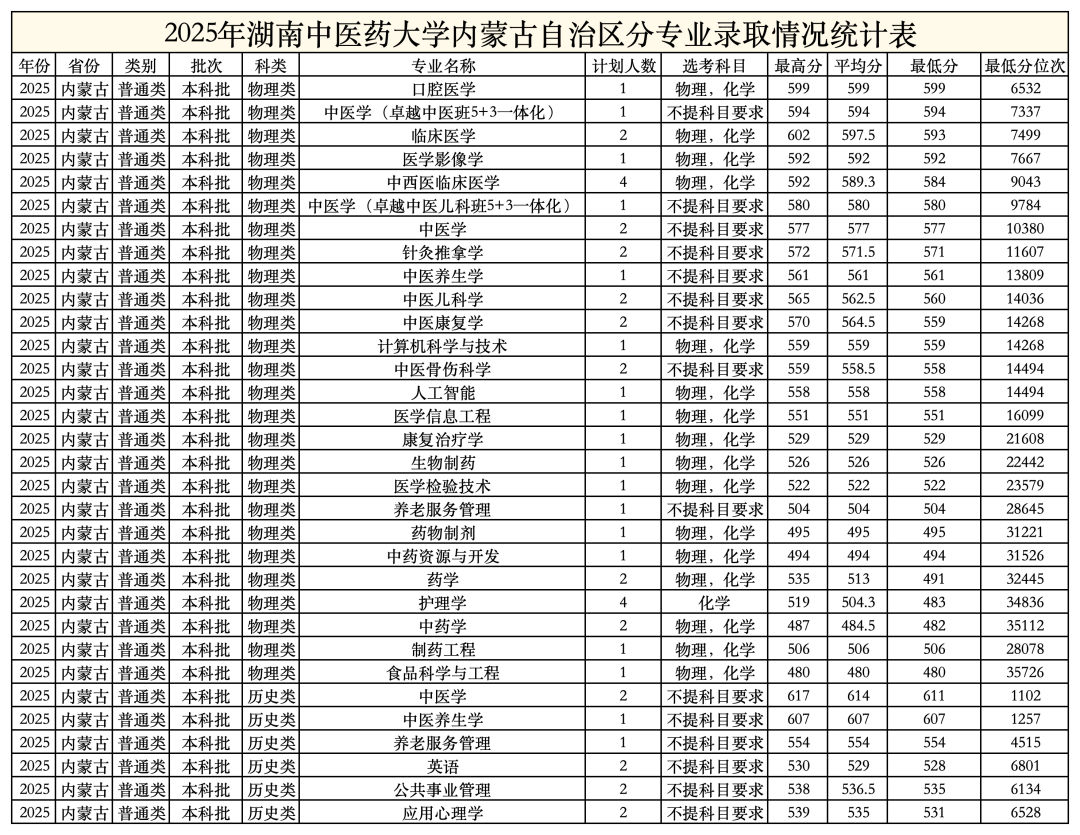 2025年湖南中医药大学内蒙古自治区分专业录取情况统计表

| 年份 | 省份 | 类别 | 批次 | 科类 | 专业名称 | 计划人数 | 选考科目 | 最高分 | 平均分 | 最低分 | 最低分位次 |
|---|---|---|---|---|---|---|---|---|---|---|---|
| 2025 | 内蒙古 | 普通类 | 本科批 | 物理类 | 口腔医学 | 1 | 物理，化学 | 599 | 599 | 599 | 6532 |
| 2025 | 内蒙古 | 普通类 | 本科批 | 物理类 | 中医学（卓越中医班5+3一体化） | 1 | 不提科目要求 | 594 | 594 | 594 | 7337 |
| 2025 | 内蒙古 | 普通类 | 本科批 | 物理类 | 临床医学 | 2 | 物理，化学 | 602 | 597.5 | 593 | 7499 |
| 2025 | 内蒙古 | 普通类 | 本科批 | 物理类 | 医学影像学 | 1 | 物理，化学 | 592 | 592 | 592 | 7667 |
| 2025 | 内蒙古 | 普通类 | 本科批 | 物理类 | 中西医临床医学 | 4 | 物理，化学 | 592 | 589.3 | 584 | 9043 |
| 2025 | 内蒙古 | 普通类 | 本科批 | 物理类 | 中医学（卓越中医儿科班5+3一体化） | 1 | 不提科目要求 | 580 | 580 | 580 | 9784 |
| 2025 | 内蒙古 | 普通类 | 本科批 | 物理类 | 中医学 | 2 | 不提科目要求 | 577 | 577 | 577 | 10380 |
| 2025 | 内蒙古 | 普通类 | 本科批 | 物理类 | 针灸推拿学 | 2 | 不提科目要求 | 572 | 571.5 | 571 | 11607 |
| 2025 | 内蒙古 | 普通类 | 本科批 | 物理类 | 中医养生学 | 1 | 不提科目要求 | 561 | 561 | 561 | 13809 |
| 2025 | 内蒙古 | 普通类 | 本科批 | 物理类 | 中医儿科学 | 2 | 不提科目要求 | 565 | 562.5 | 560 | 14036 |
| 2025 | 内蒙古 | 普通类 | 本科批 | 物理类 | 中医康复学 | 2 | 不提科目要求 | 570 | 564.5 | 559 | 14268 |
| 2025 | 内蒙古 | 普通类 | 本科批 | 物理类 | 计算机科学与技术 | 1 | 物理，化学 | 559 | 559 | 559 | 14268 |
| 2025 | 内蒙古 | 普通类 | 本科批 | 物理类 | 中医骨伤科学 | 2 | 不提科目要求 | 559 | 558.5 | 558 | 14494 |
| 2025 | 内蒙古 | 普通类 | 本科批 | 物理类 | 人工智能 | 1 | 物理，化学 | 558 | 558 | 558 | 14494 |
| 2025 | 内蒙古 | 普通类 | 本科批 | 物理类 | 医学信息工程 | 1 | 物理，化学 | 551 | 551 | 551 | 16099 |
| 2025 | 内蒙古 | 普通类 | 本科批 | 物理类 | 康复治疗学 | 1 | 物理，化学 | 529 | 529 | 529 | 21608 |
| 2025 | 内蒙古 | 普通类 | 本科批 | 物理类 | 生物制药 | 1 | 物理，化学 | 526 | 526 | 526 | 22442 |
| 2025 | 内蒙古 | 普通类 | 本科批 | 物理类 | 医学检验技术 | 1 | 物理，化学 | 522 | 522 | 522 | 23579 |
| 2025 | 内蒙古 | 普通类 | 本科批 | 物理类 | 养老服务管理 | 1 | 不提科目要求 | 504 | 504 | 504 | 28645 |
| 2025 | 内蒙古 | 普通类 | 本科批 | 物理类 | 药物制剂 | 1 | 物理，化学 | 495 | 495 | 495 | 31221 |
| 2025 | 内蒙古 | 普通类 | 本科批 | 物理类 | 中药资源与开发 | 1 | 物理，化学 | 494 | 494 | 494 | 31526 |
| 2025 | 内蒙古 | 普通类 | 本科批 | 物理类 | 药学 | 2 | 物理，化学 | 535 | 513 | 491 | 32445 |
| 2025 | 内蒙古 | 普通类 | 本科批 | 物理类 | 护理学 | 4 | 化学 | 519 | 504.3 | 483 | 34836 |
| 2025 | 内蒙古 | 普通类 | 本科批 | 物理类 | 中药学 | 2 | 物理，化学 | 487 | 484.5 | 482 | 35112 |
| 2025 | 内蒙古 | 普通类 | 本科批 | 物理类 | 制药工程 | 1 | 物理，化学 | 506 | 506 | 506 | 28078 |
| 2025 | 内蒙古 | 普通类 | 本科批 | 物理类 | 食品科学与工程 | 1 | 物理，化学 | 480 | 480 | 480 | 35726 |
| 2025 | 内蒙古 | 普通类 | 本科批 | 历史类 | 中医学 | 2 | 不提科目要求 | 617 | 614 | 611 | 1102 |
| 2025 | 内蒙古 | 普通类 | 本科批 | 历史类 | 中医养生学 | 1 | 不提科目要求 | 607 | 607 | 607 | 1257 |
| 2025 | 内蒙古 | 普通类 | 本科批 | 历史类 | 养老服务管理 | 1 | 不提科目要求 | 554 | 554 | 554 | 4515 |
| 2025 | 内蒙古 | 普通类 | 本科批 | 历史类 | 英语 | 2 | 不提科目要求 | 530 | 529 | 528 | 6801 |
| 2025 | 内蒙古 | 普通类 | 本科批 | 历史类 | 公共事业管理 | 2 | 不提科目要求 | 538 | 536.5 | 535 | 6134 |
| 2025 | 内蒙古 | 普通类 | 本科批 | 历史类 | 应用心理学 | 2 | 不提科目要求 | 539 | 535 | 531 | 6528 |